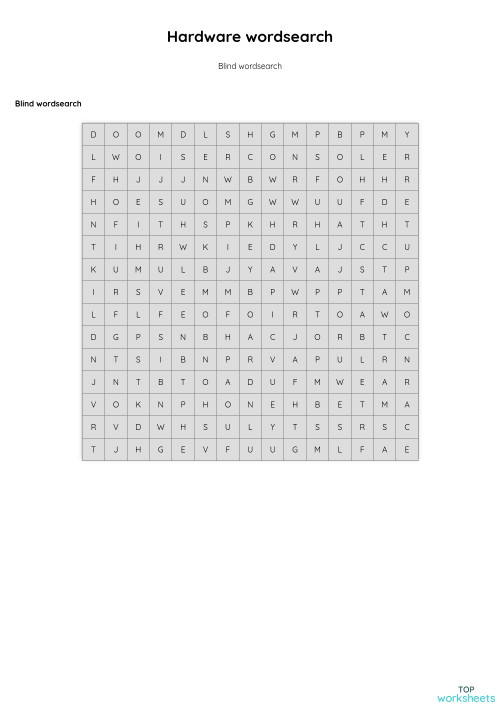 Hardware wordsearch

Blind wordsearch

Blind wordsearch

| D | O | O | M | D | L | S | H | G | M | P | B | P | M | Y |
|---|---|---|---|---|---|---|---|---|---|---|---|---|---|---|
| L | W | O | I | S | E | R | C | O | N | S | O | L | E | R |
| F | H | J | J | J | N | W | B | W | R | F | O | H | H | R |
| H | O | E | S | U | O | M | G | W | W | U | U | F | D | E |
| N | F | I | T | H | S | P | K | H | R | H | A | T | H | T |
| T | I | H | R | W | K | I | E | D | Y | L | J | C | C | U |
| K | U | M | U | L | B | J | Y | A | V | A | J | S | T | P |
| I | R | S | V | E | M | M | B | P | W | P | P | T | A | M |
| L | F | L | F | E | O | F | O | I | R | T | O | A | W | O |
| D | G | P | S | N | B | H | A | C | J | O | R | B | T | C |
| N | T | S | I | B | N | P | R | V | A | P | U | L | R | N |
| J | N | T | B | T | O | A | D | U | F | M | W | E | A | R |
| V | O | K | N | P | H | O | N | E | H | B | E | T | M | A |
| R | V | D | W | H | S | U | L | Y | T | S | S | R | S | C |
| T | J | H | G | E | V | F | U | U | G | M | L | F | A | E |

TOP
worksheets